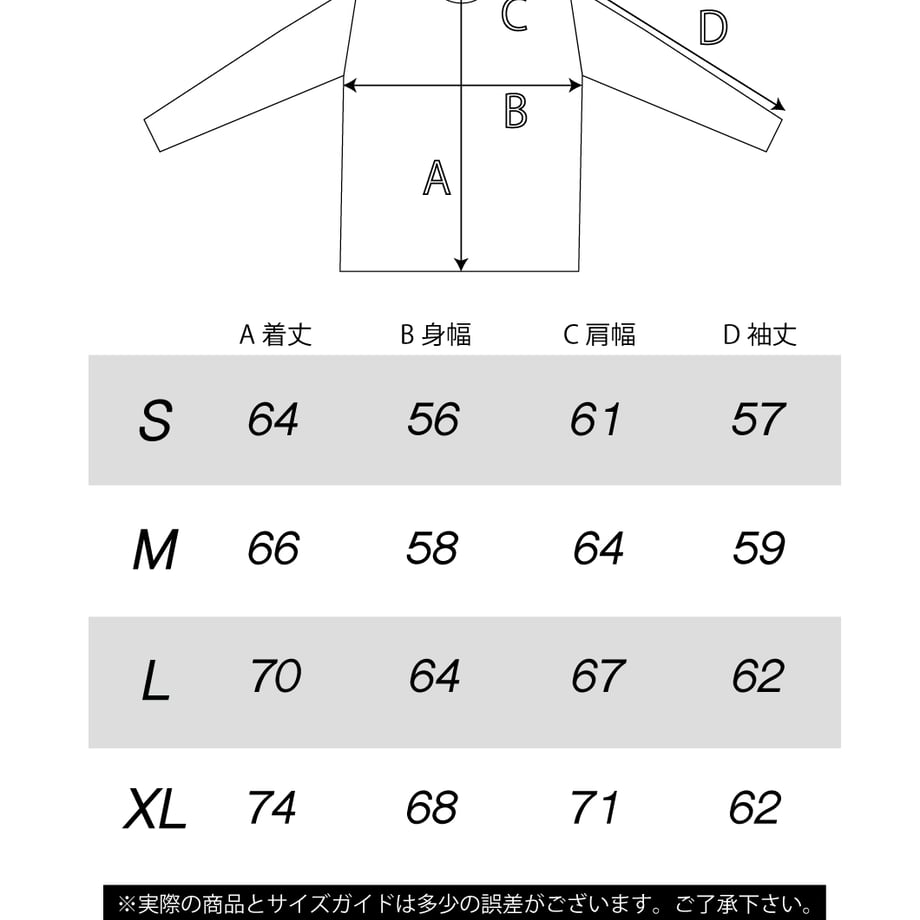 C

D

B

A

| | A 着丈 | B 身幅 | C 肩幅 | D 袖丈 |
|---|---|---|---|---|
| S | 64 | 56 | 61 | 57 |
| M | 66 | 58 | 64 | 59 |
| L | 70 | 64 | 67 | 62 |
| XL | 74 | 68 | 71 | 62 |

※実際の商品とサイズガイドは多少の誤差がございます。ご了承下さい。